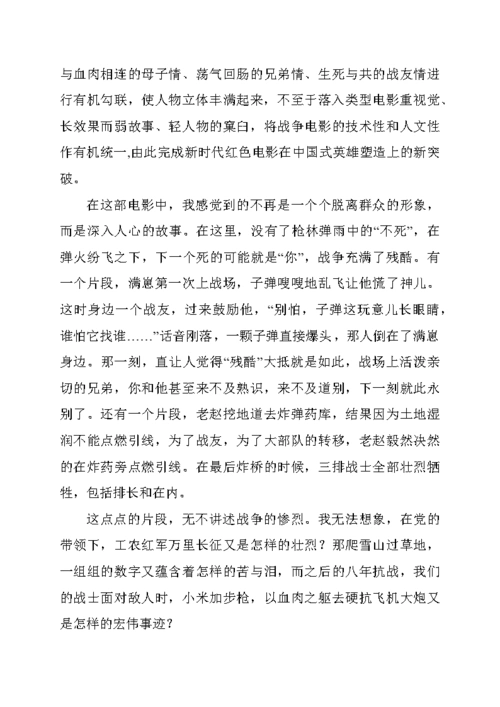 与血肉相连的母子情、荡气回肠的兄弟情、生死与共的战友情进行有机勾联，使人物立体丰满起来，不至于落入类型电影重视觉、长效果而弱故事、轻人物的窠臼，将战争电影的技术性和人文性作有机统一,由此完成新时代红色电影在中国式英雄塑造上的新突破。

在这部电影中，我感觉到的不再是一个个脱离群众的形象，而是深入人心的故事。在这里，没有了枪林弹雨中的“不死”，在弹火纷飞之下，下一个死的可能就是“你”，战争充满了残酷。有一个片段，满崽第一次上战场，子弹嗖嗖地乱飞让他慌了神儿。这时身边一个战友，过来鼓励他，“别怕，子弹这玩意儿长眼睛，谁怕它找谁……”话音刚落，一颗子弹直接爆头，那人倒在了满崽身边。那一刻，直让人觉得“残酷”大抵就是如此，战场上活泼亲切的兄弟，你和他甚至来不及熟识，来不及道别，下一刻就此永别了。还有一个片段，老赵挖地道去炸弹药库，结果因为土地湿润不能点燃引线，为了战友，为了大部队的转移，老赵毅然决然的在炸药旁点燃引线。在最后炸桥的时候，三排战士全部壮烈牺牲，包括排长和在内。

这点点的片段，无不讲述战争的惨烈。我无法想象，在党的带领下，工农红军万里长征又是怎样的壮烈？那爬雪山过草地，一组组的数字又蕴含着怎样的苦与泪，而之后的八年抗战，我们的战士面对敌人时，小米加步枪，以血肉之躯去硬抗飞机大炮又是怎样的宏伟事迹？